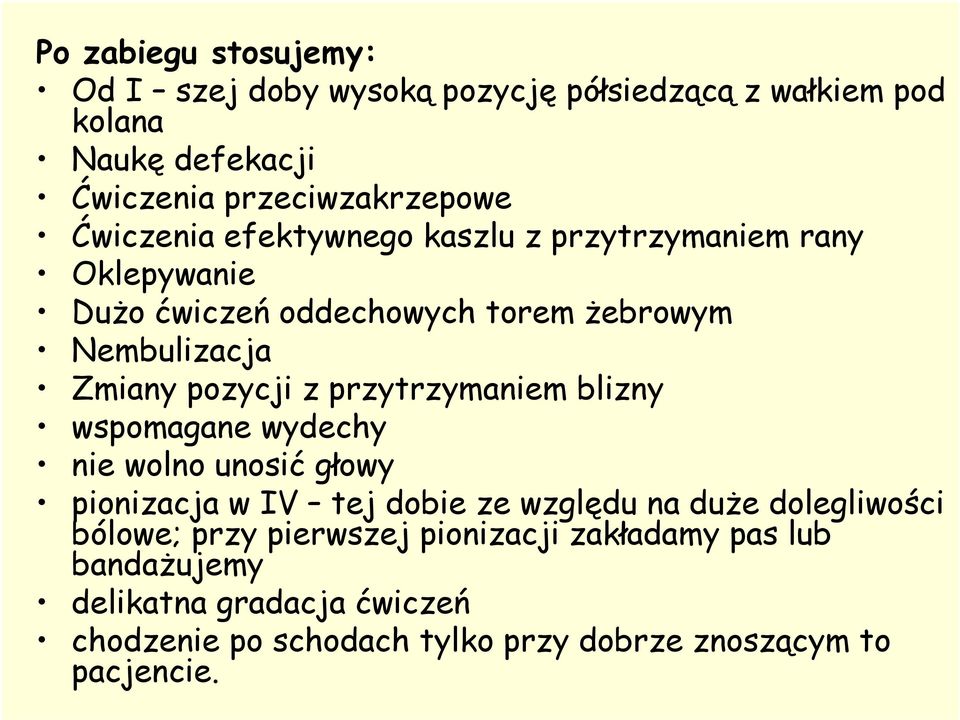 Po zabiegu stosujemy:
• Od I – szej doby wysoką pozycję półsiedzącą z wałkiem pod kolana
• Naukę defekacji
• Ćwiczenia przeciwzakrzepowe
• Ćwiczenia efektywnego kaszlu z przytrzymaniem rany
• Oklepywanie
• Dużo ćwiczeń oddechowych torem żebrowym
• Nembulizacja
• Zmiany pozycji z przytrzymaniem blizny
• wspomagane wydechy
• nie wolno unosić głowy
• pionizacja w IV – tej dobie ze względu na duże dolegliwości bólowe; przy pierwszej pionizacji zakładamy pas lub bandażujemy
• delikatna gradacja ćwiczeń
• chodzenie po schodach tylko przy dobrze znoszącym to pacjencie.